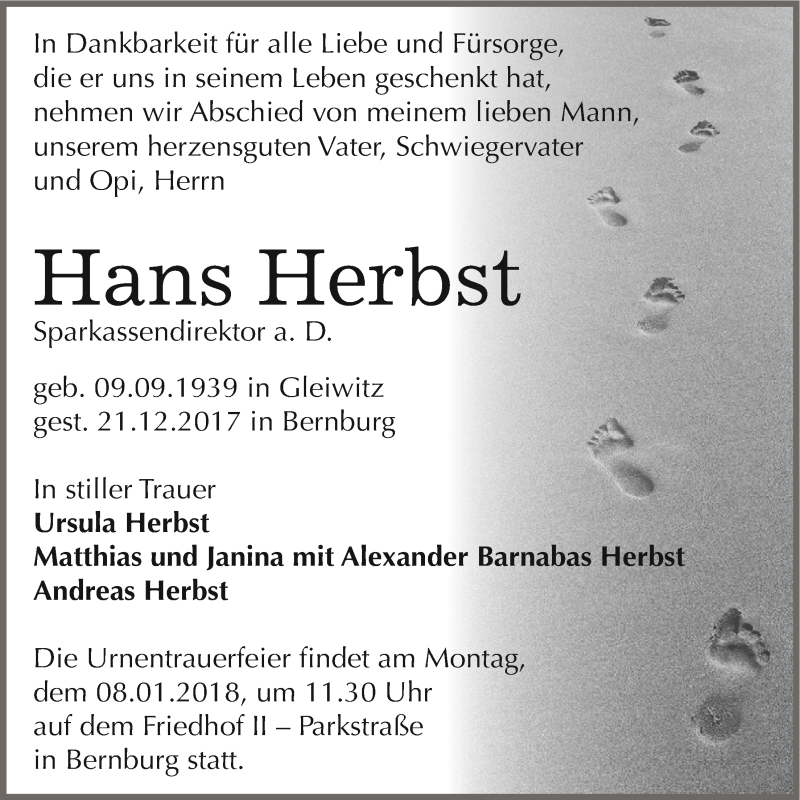 In Dankbarkeit für alle Liebe und Fürsorge, die er uns in seinem Leben geschenkt hat, nehmen wir Abschied von meinem lieben Mann, unserem herzensguten Vater, Schwiegervater und Opi, Herrn

Hans Herbst

Sparkassendirektor a. D.

geb. 09.09.1939 in Gleiwitz
gest. 21.12.2017 in Bernburg

In stiller Trauer
Ursula Herbst
Matthias und Janina mit Alexander Barnabas Herbst
Andreas Herbst

Die Urnentrauerfeier findet am Montag, dem 08.01.2018, um 11.30 Uhr auf dem Friedhof II – Parkstraße in Bernburg statt.